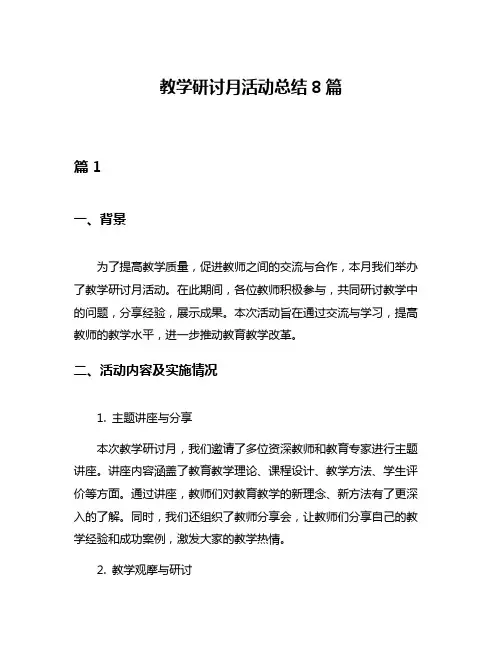 教学研讨月活动总结 8 篇

篇 1

一、背景

为了提高教学质量，促进教师之间的交流与合作，本月我们举办了教学研讨月活动。在此期间，各位教师积极参与，共同研讨教学中的问题，分享经验，展示成果。本次活动旨在通过交流与学习，提高教师的教学水平，进一步推动教育教学改革。

二、活动内容及实施情况

1. 主题讲座与分享

本次教学研讨月，我们邀请了多位资深教师和教育专家进行主题讲座。讲座内容涵盖了教育教学理论、课程设计、教学方法、学生评价等方面。通过讲座，教师们对教育教学的新理念、新方法有了更深入的了解。同时，我们还组织了教师分享会，让教师们分享自己的教学经验和成功案例，激发大家的教学热情。

2. 教学观摩与研讨